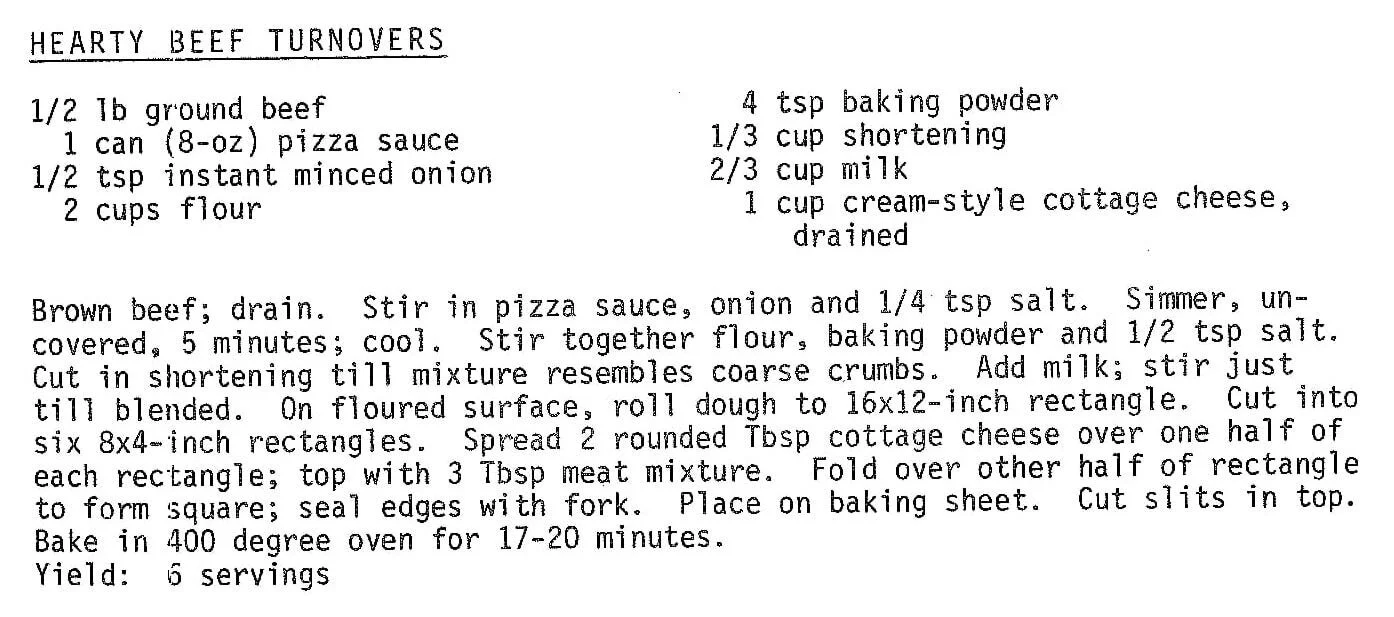 HEARTY BEEF TURNOVERS

1/2 lb ground beef
1 can (8-oz) pizza sauce
1/2 tsp instant minced onion
2 cups flour

4 tsp baking powder
1/3 cup shortening
2/3 cup milk
1 cup cream-style cottage cheese, drained

Brown beef; drain. Stir in pizza sauce, onion and 1/4 tsp salt. Simmer, uncovered, 5 minutes; cool. Stir together flour, baking powder and 1/2 tsp salt. Cut in shortening till mixture resembles coarse crumbs. Add milk; stir just till blended. On floured surface, roll dough to 16x12-inch rectangle. Cut into six 8x4-inch rectangles. Spread 2 rounded Tbsp cottage cheese over one half of each rectangle; top with 3 Tbsp meat mixture. Fold over other half of rectangle to form square; seal edges with fork. Place on baking sheet. Cut slits in top. Bake in 400 degree oven for 17-20 minutes.
Yield: 6 servings